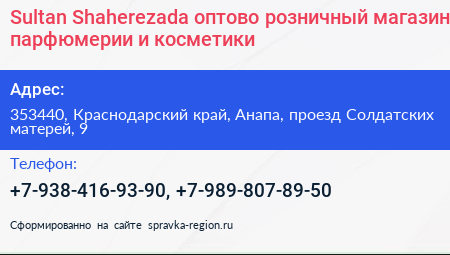 Sultan Shaherezada оптово розничный магазин парфюмерии и косметики

Адрес:

353440, Краснодарский край, Анапа, проезд Солдатских матерей, 9

Телефон:

+7-938-416-93-90, +7-989-807-89-50

Сформированно на сайте spravka-region.ru